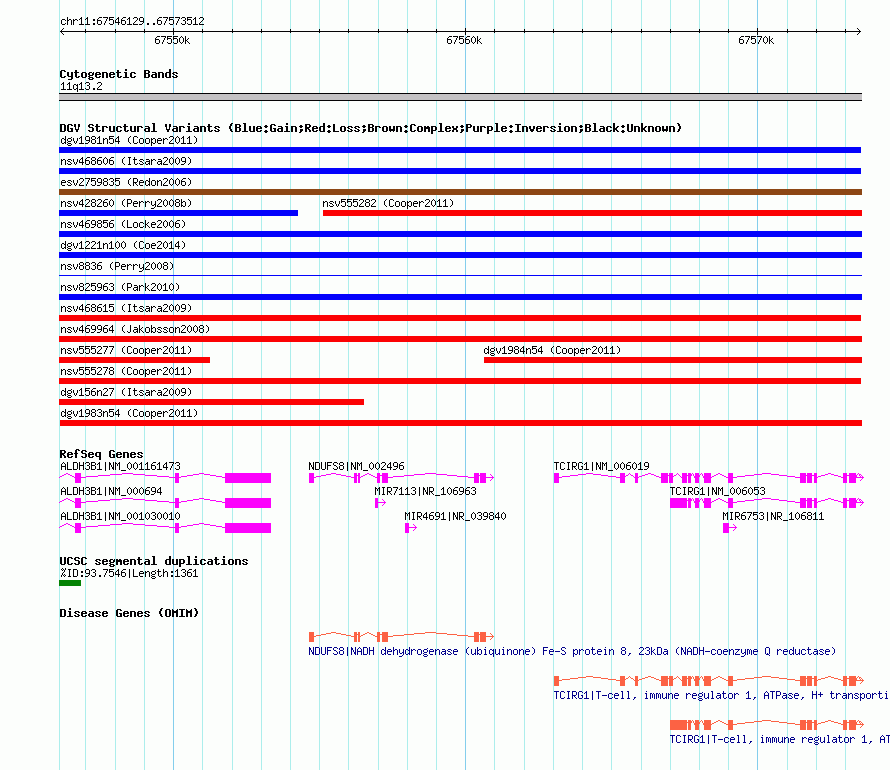 chr11:67546129..67573512

67550k

67560k

67570k

Cytogenetic Bands
11q13.2

DGV Structural Variants (Blue:Gain;Red:Loss;Brown:Complex;Purple:Inversion;Black:Unknown)
dgv1981n54 (Cooper2011)
nsv468606 (Itsara2009)
esv2759835 (Redon2006)
nsv428260 (Perry2008b)
nsv555282 (Cooper2011)
nsv469856 (Locke2006)
dgv1221n100 (Coe2014)
nsv8836 (Perry2008)
nsv825963 (Park2010)
nsv468615 (Itsara2009)
nsv469964 (Jakobsson2008)
nsv555277 (Cooper2011)
dgv1984n54 (Cooper2011)
nsv555278 (Cooper2011)
dgv156n27 (Itsara2009)
dgv1983n54 (Cooper2011)

RefSeq Genes
ALDH3B1|NM_001161473
NDUFS8|NM_002496
TCIRG1|NM_006019
ALDH3B1|NM_000694
MIR7113|NR_106963
TCIRG1|NM_006053
ALDH3B1|NM_001030010
MIR4691|NR_039840
MIR6753|NR_106811

UCSC segmental duplications
%ID:93.7546|Length:1361

Disease Genes (OMIM)

NDUFS8|NADH dehydrogenase (ubiquinone) Fe-S protein 8, 23kDa (NADH-coenzyme Q reductase)

TCIRG1|T-cell, immune regulator 1, ATPase, H+ transporti

TCIRG1|T-cell, immune regulator 1, AT